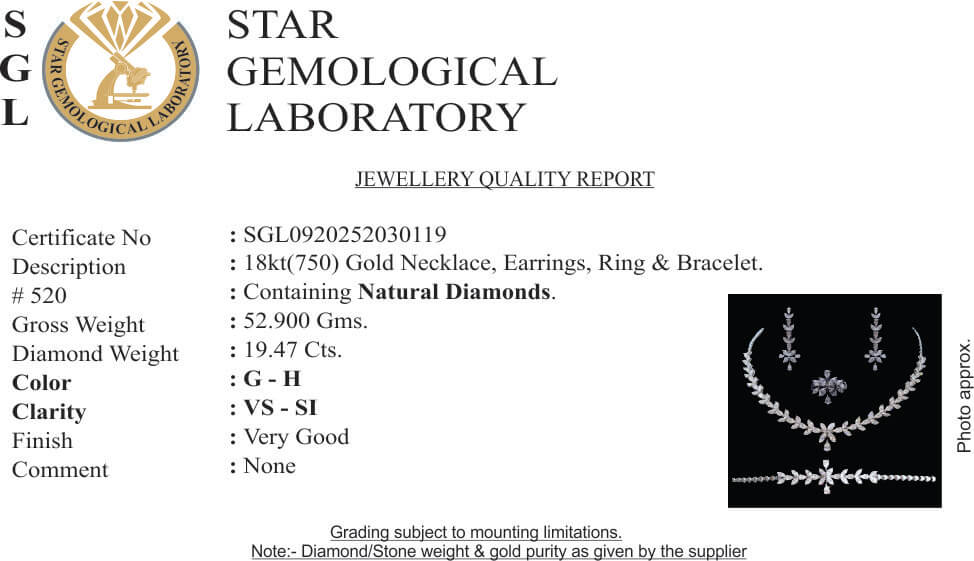 S
G
L

STAR GEMOLOGICAL LABORATORY

STAR
GEMOLOGICAL
LABORATORY

JEWELLERY QUALITY REPORT

Certificate No : SGL0920252030119
Description : 18kt(750) Gold Necklace, Earrings, Ring & Bracelet.
# 520 : Containing Natural Diamonds.
Gross Weight : 52.900 Gms.
Diamond Weight : 19.47 Cts.
Color : G - H
Clarity : VS - SI
Finish : Very Good
Comment : None

Photo approx.

Grading subject to mounting limitations.
Note:- Diamond/Stone weight & gold purity as given by the supplier